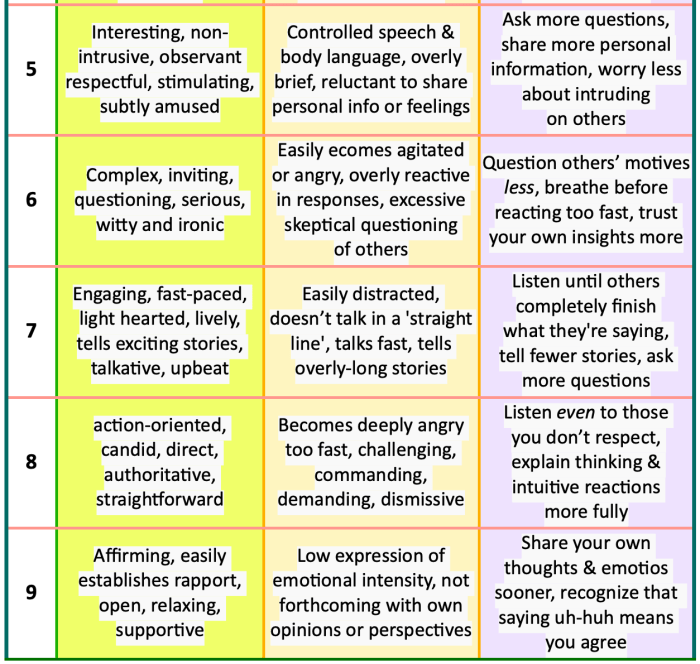 | 5 | Interesting, non-intrusive, observant respectful, stimulating, subtly amused | Controlled speech & body language, overly brief, reluctant to share personal info or feelings | Ask more questions, share more personal information, worry less about intruding on others |
|---|---|---|---|
| 6 | Complex, inviting, questioning, serious, witty and ironic | Easily ecomes agitated or angry, overly reactive in responses, excessive skeptical questioning of others | Question others' motives less, breathe before reacting too fast, trust your own insights more |
| 7 | Engaging, fast-paced, light hearted, lively, tells exciting stories, talkative, upbeat | Easily distracted, doesn't talk in a 'straight line', talks fast, tells overly-long stories | Listen until others completely finish what they're saying, tell fewer stories, ask more questions |
| 8 | action-oriented, candid, direct, authoritative, straightforward | Becomes deeply angry too fast, challenging, commanding, demanding, dismissive | Listen even to those you don't respect, explain thinking & intuitive reactions more fully |
| 9 | Affirming, easily establishes rapport, open, relaxing, supportive | Low expression of emotional intensity, not forthcoming with own opinions or perspectives | Share your own thoughts & emotios sooner, recognize that saying uh-huh means you agree |